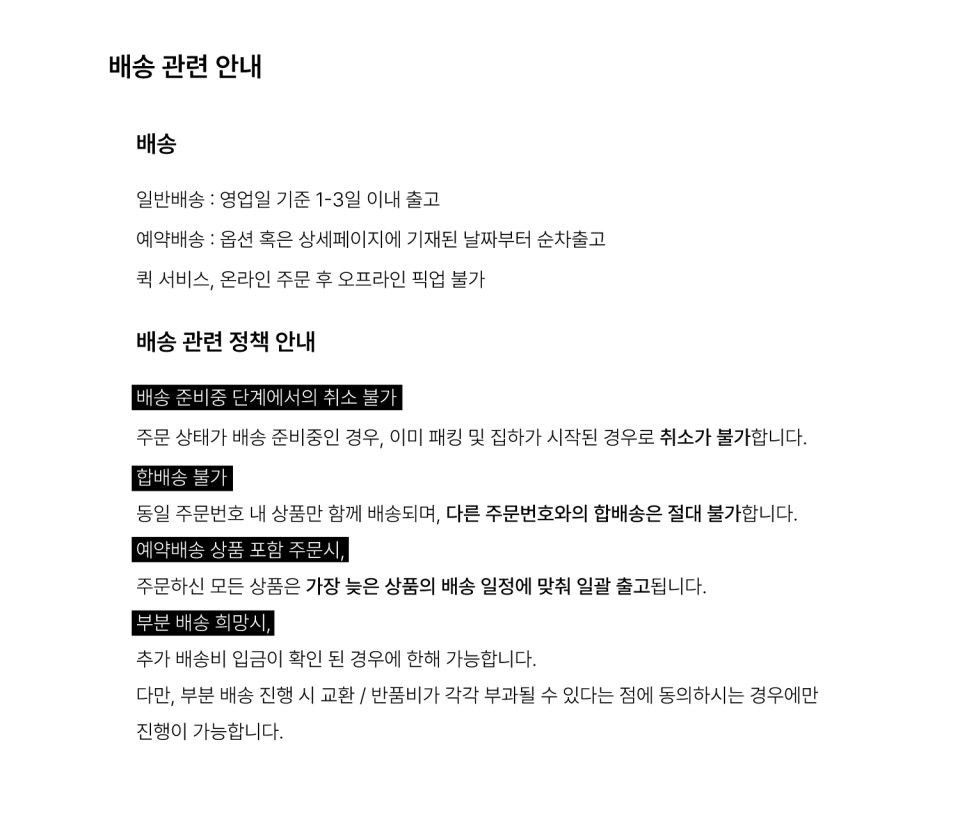 배송 관련 안내

배송

일반배송 : 영업일 기준 1-3일 이내 출고

예약배송 : 옵션 혹은 상세페이지에 기재된 날짜부터 순차출고

퀵 서비스, 온라인 주문 후 오프라인 픽업 불가

배송 관련 정책 안내

배송 준비중 단계에서의 취소 불가

주문 상태가 배송 준비중인 경우, 이미 패킹 및 집하가 시작된 경우로 취소가 불가합니다.

합배송 불가

동일 주문번호 내 상품만 함께 배송되며, 다른 주문번호와의 합배송은 절대 불가합니다.

예약배송 상품 포함 주문시,

주문하신 모든 상품은 가장 늦은 상품의 배송 일정에 맞춰 일괄 출고됩니다.

부분 배송 희망시,

추가 배송비 입금이 확인 된 경우에 한해 가능합니다.

다만, 부분 배송 진행 시 교환 / 반품비가 각각 부과될 수 있다는 점에 동의하시는 경우에만 진행이 가능합니다.